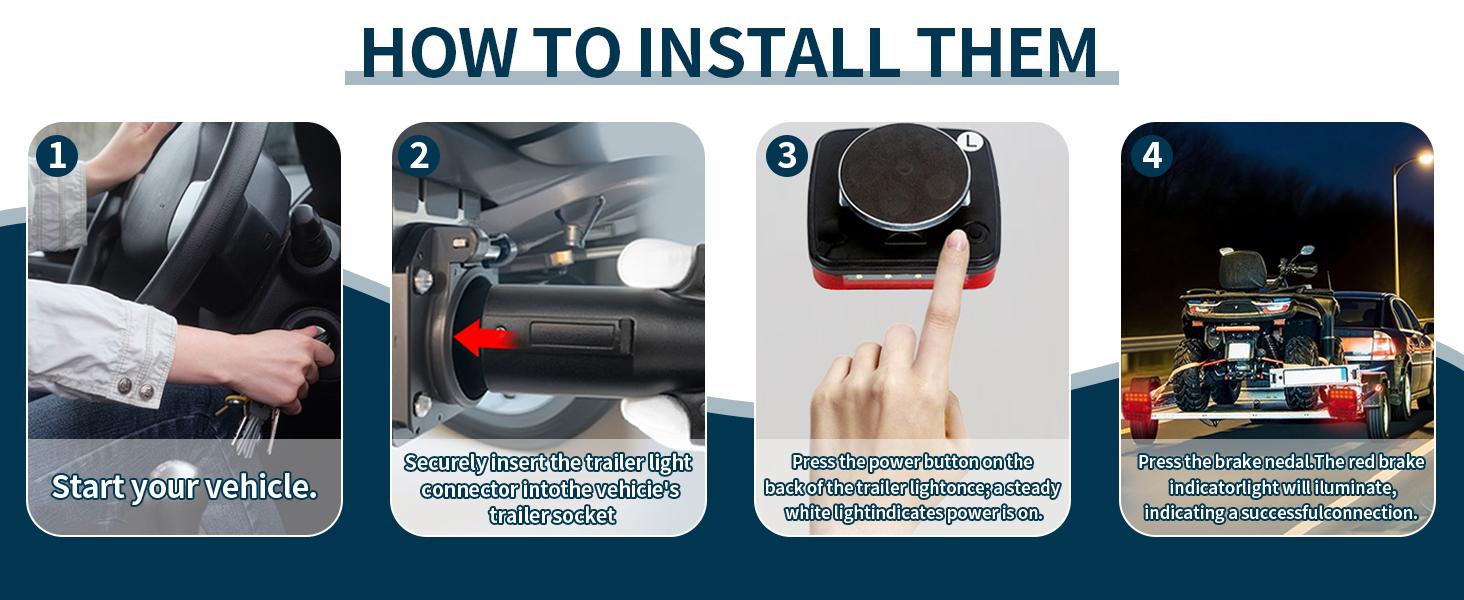 HOW TO INSTALL THEM

1

Start your vehicle.

2

Securely insert the trailer light connector intothe vehicie's trailer socket

3

L

Press the power button on the back of the trailer lightonce; a steady white lightindicates power is on.

4

Press the brake nedal.The red brake indicatorlight will iluminate, indicating a successfulconnection.